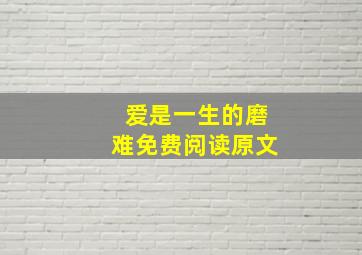 爱是一生的磨难免费阅读原文